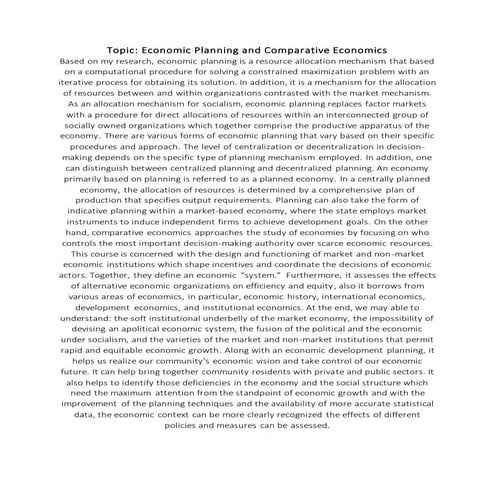 Topic: Economic Planning and Comparative Economics

Based on my research, economic planning is a resource allocation mechanism that based on a computational procedure for solving a constrained maximization problem with an iterative process for obtaining its solution. In addition, it is a mechanism for the allocation of resources between and within organizations contrasted with the market mechanism. As an allocation mechanism for socialism, economic planning replaces factor markets with a procedure for direct allocations of resources within an interconnected group of socially owned organizations which together comprise the productive apparatus of the economy. There are various forms of economic planning that vary based on their specific procedures and approach. The level of centralization or decentralization in decision-making depends on the specific type of planning mechanism employed. In addition, one can distinguish between centralized planning and decentralized planning. An economy primarily based on planning is referred to as a planned economy. In a centrally planned economy, the allocation of resources is determined by a comprehensive plan of production that specifies output requirements. Planning can also take the form of indicative planning within a market-based economy, where the state employs market instruments to induce independent firms to achieve development goals. On the other hand, comparative economics approaches the study of economies by focusing on who controls the most important decision-making authority over scarce economic resources. This course is concerned with the design and functioning of market and non-market economic institutions which shape incentives and coordinate the decisions of economic actors. Together, they define an economic "system." Furthermore, it assesses the effects of alternative economic organizations on efficiency and equity, also it borrows from various areas of economics, in particular, economic history, international economics, development economics, and institutional economics. At the end, we may able to understand: the soft institutional underbelly of the market economy, the impossibility of devising an apolitical economic system, the fusion of the political and the economic under socialism, and the varieties of the market and non-market institutions that permit rapid and equitable economic growth. Along with an economic development planning, it helps us realize our community's economic vision and take control of our economic future. It can help bring together community residents with private and public sectors. It also helps to identify those deficiencies in the economy and the social structure which need the maximum attention from the standpoint of economic growth and with the improvement of the planning techniques and the availability of more accurate statistical data, the economic context can be more clearly recognized the effects of different policies and measures can be assessed.